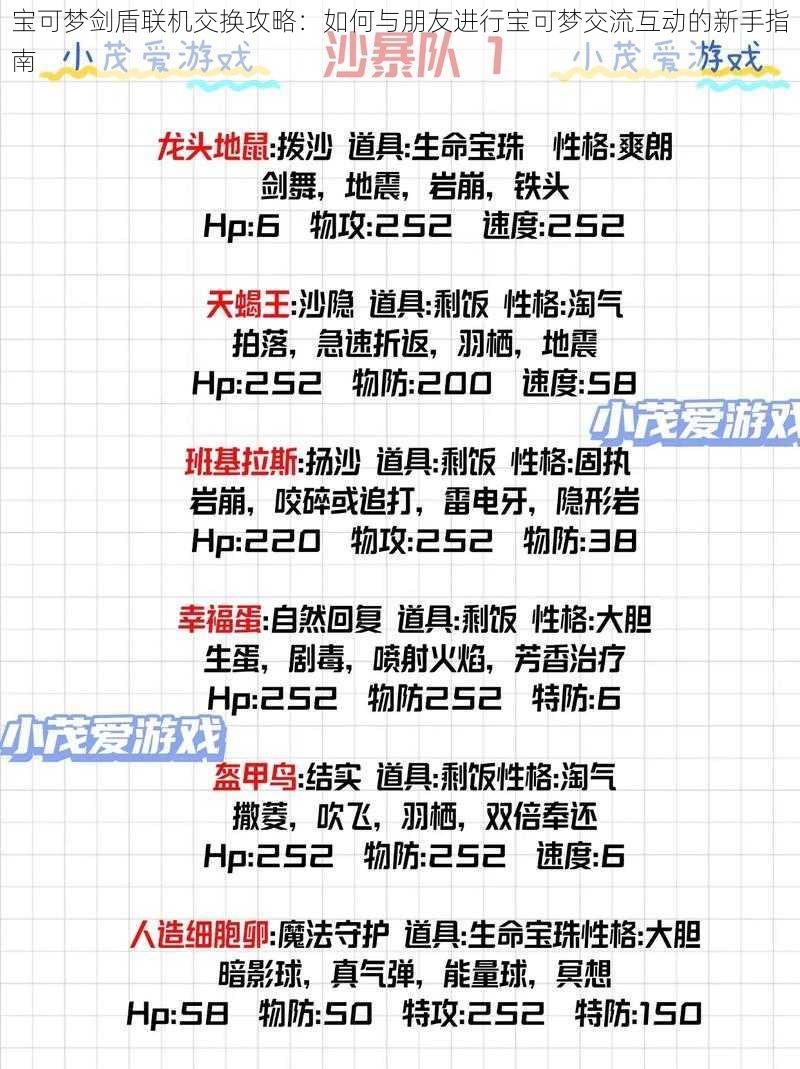 宝可梦剑盾联机交换攻略：如何与朋友进行宝可梦交流互动的新手指南

小茂爱游戏　沙暴队 1　小茂爱游戏

龙头地鼠:拨沙 道具:生命宝珠 性格:爽朗
剑舞，地震，岩崩，铁头
Hp:6 物攻:252 速度:252

天蝎王:沙隐 道具:剩饭 性格:淘气
拍落，急速折返，羽栖，地震
Hp:252 物防:200 速度:58

小茂爱游戏

班基拉斯:扬沙 道具:剩饭 性格:固执
岩崩，咬碎或追打，雷电牙，隐形岩
Hp:220 物攻:252 物防:38

幸福蛋:自然回复 道具:剩饭 性格:大胆
生蛋，剧毒，喷射火焰，芳香治疗
Hp:252 物防252 特防:6

小茂爱游戏

盔甲鸟:结实 道具:剩饭性格:淘气
撒菱，吹飞，羽栖，双倍奉还
Hp:252 物防:252 速度:6

人造细胞卵:魔法守护 道具:生命宝珠性格:大胆
暗影球，真气弹，能量球，冥想
Hp:58 物防:50 特攻:252 特防:150